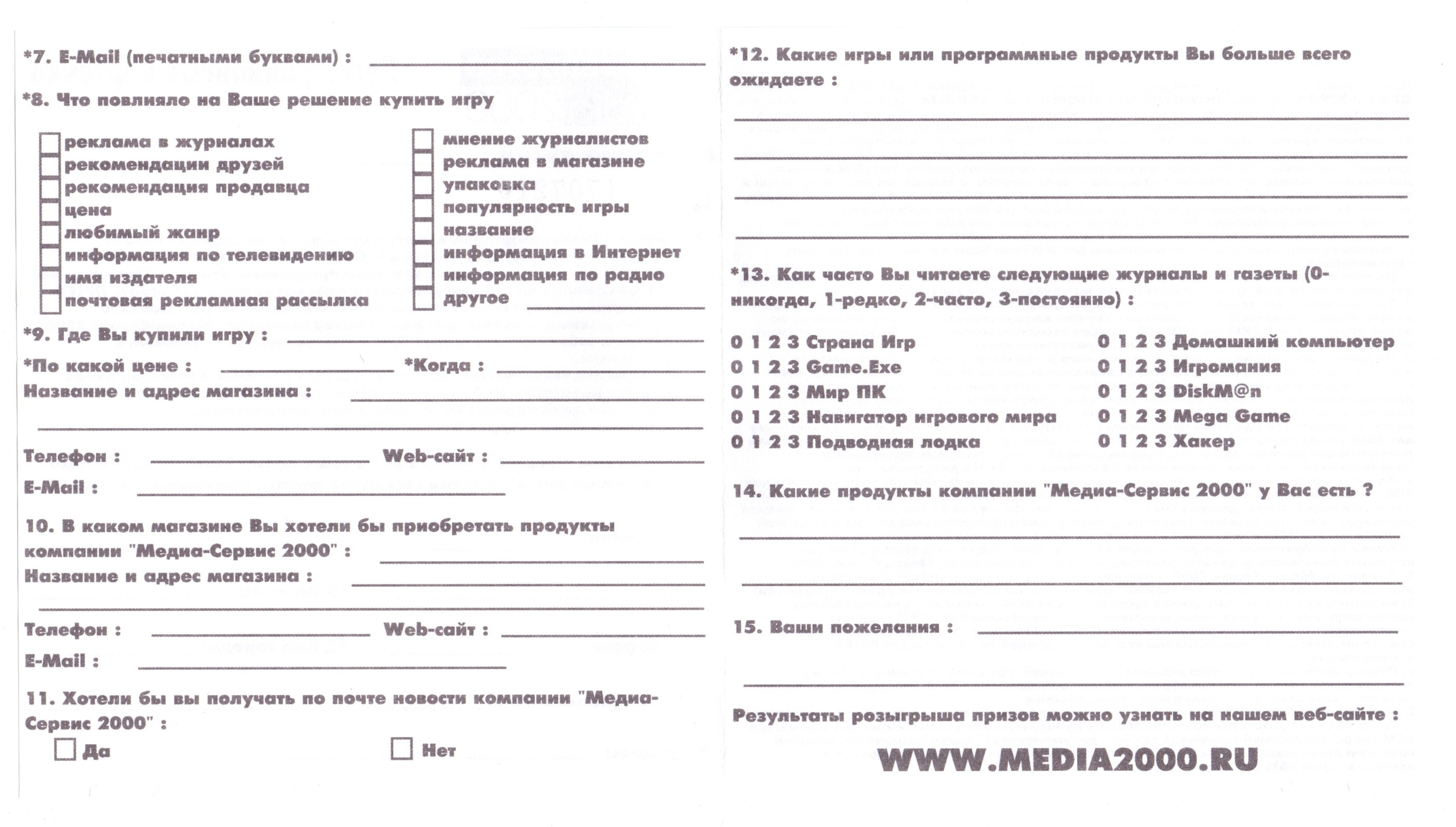 *7. E-Mail (печатными буквами) :

*8. Что повлияло на Ваше решение купить игру

реклама в журналах
рекомендации друзей
рекомендация продавца
цена
любимый жанр
информация по телевидению
имя издателя
почтовая рекламная рассылка

мнение журналистов
реклама в магазине
упаковка
популярность игры
название
информация в Интернет
информация по радио
другое

*9. Где Вы купили игру :

*По какой цене :
*Когда :
Название и адрес магазина :

Телефон :
Web-сайт :
E-Mail :

10. В каком магазине Вы хотели бы приобретать продукты компании "Медиа-Сервис 2000" :
Название и адрес магазина :

Телефон :
Web-сайт :
E-Mail :

11. Хотели бы вы получать по почте новости компании "Медиа-Сервис 2000" :

Да
Нет

*12. Какие игры или программные продукты Вы больше всего ожидаете :

*13. Как часто Вы читаете следующие журналы и газеты (0-никогда, 1-редко, 2-часто, 3-постоянно) :

0 1 2 3 Страна Игр
0 1 2 3 Game.Exe
0 1 2 3 Мир ПК
0 1 2 3 Навигатор игрового мира
0 1 2 3 Подводная лодка

0 1 2 3 Домашний компьютер
0 1 2 3 Игромания
0 1 2 3 DiskM@n
0 1 2 3 Mega Game
0 1 2 3 Хакер

14. Какие продукты компании "Медиа-Сервис 2000" у Вас есть ?

15. Ваши пожелания :

Результаты розыгрыша призов можно узнать на нашем веб-сайте :

WWW.MEDIA2000.RU